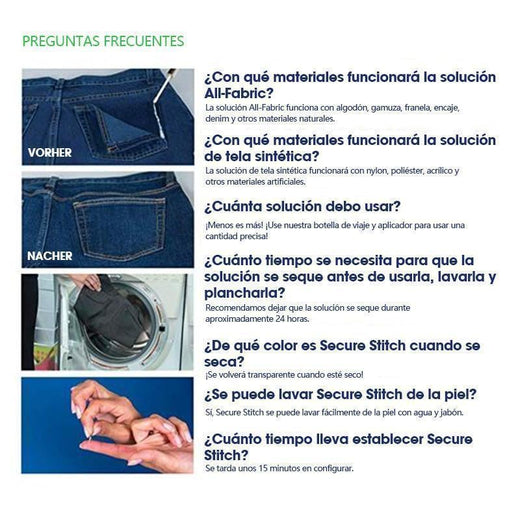 PREGUNTAS FRECUENTES

VORHER

NACHER

¿Con qué materiales funcionará la solución All-Fabric?
La solución All-Fabric funciona con algodón, gamuza, franela, encaje, denim y otros materiales naturales.

¿Con qué materiales funcionará la solución de tela sintética?
La solución de tela sintética funcionará con nylon, poliéster, acrílico y otros materiales artificiales.

¿Cuánta solución debo usar?
¡Menos es más! ¡Use nuestra botella de viaje y aplicador para usar una cantidad precisa!

¿Cuánto tiempo se necesita para que la solución se seque antes de usarla, lavarla y plancharla?
Recomendamos dejar que la solución se seque durante aproximadamente 24 horas.

¿De qué color es Secure Stitch cuando se seca?
¡Se volverá transparente cuando esté seco!

¿Se puede lavar Secure Stitch de la piel?
Sí, Secure Stitch se puede lavar fácilmente de la piel con agua y jabón.

¿Cuánto tiempo lleva establecer Secure Stitch?
Se tarda unos 15 minutos en configurar.